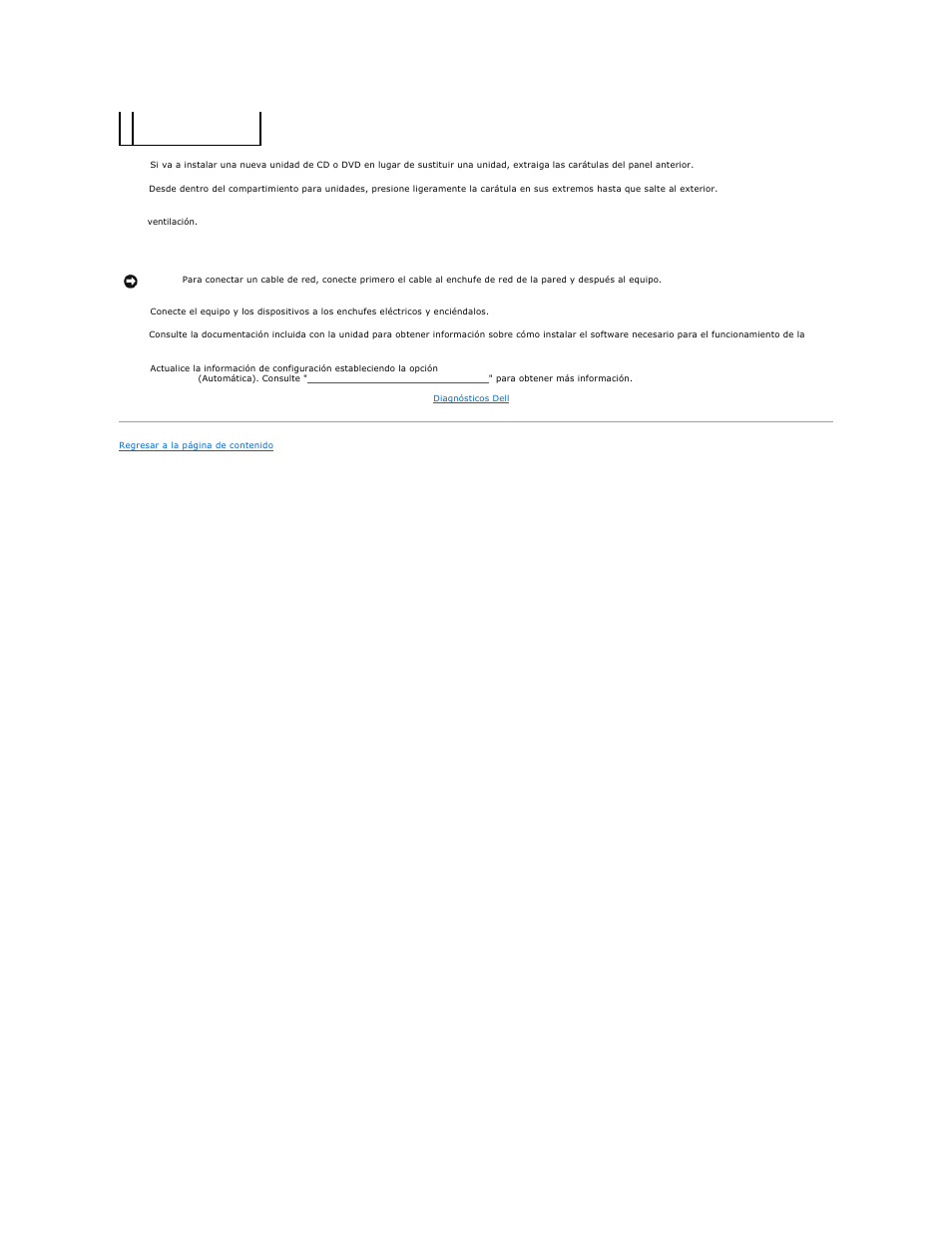 Si va a instalar una nueva unidad de CD o DVD en lugar de sustituir una unidad, extraiga las carátulas del panel anterior.

Desde dentro del compartimiento para unidades, presione ligeramente la carátula en sus extremos hasta que salte al exterior.

ventilación.

Para conectar un cable de red, conecte primero el cable al enchufe de red de la pared y después al equipo.

Conecte el equipo y los dispositivos a los enchufes eléctricos y enciéndalos.

Consulte la documentación incluida con la unidad para obtener información sobre cómo instalar el software necesario para el funcionamiento de la

Actualice la información de configuración estableciendo la opción (Automática). Consulte "________________________________" para obtener más información.

Diagnósticos Dell

Regresar a la página de contenido